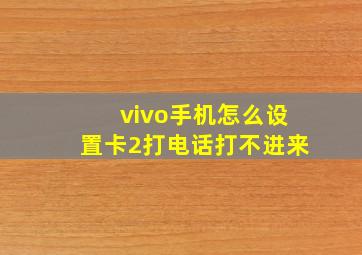 vivo手机怎么设置卡2打电话打不进来